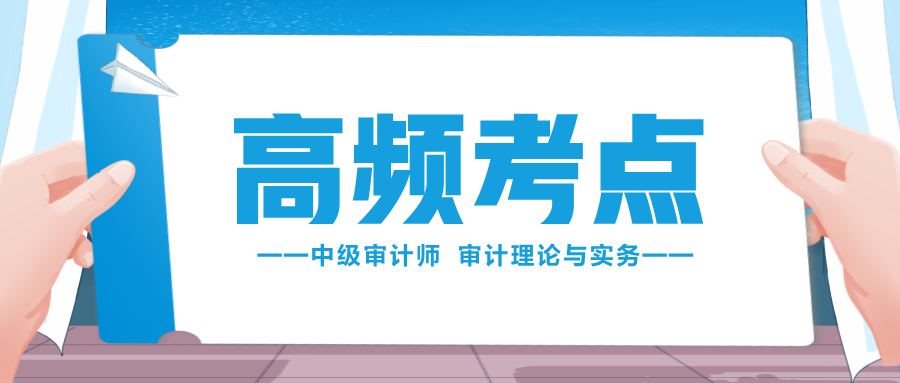 高频考点

——中级审计师 审计理论与实务——